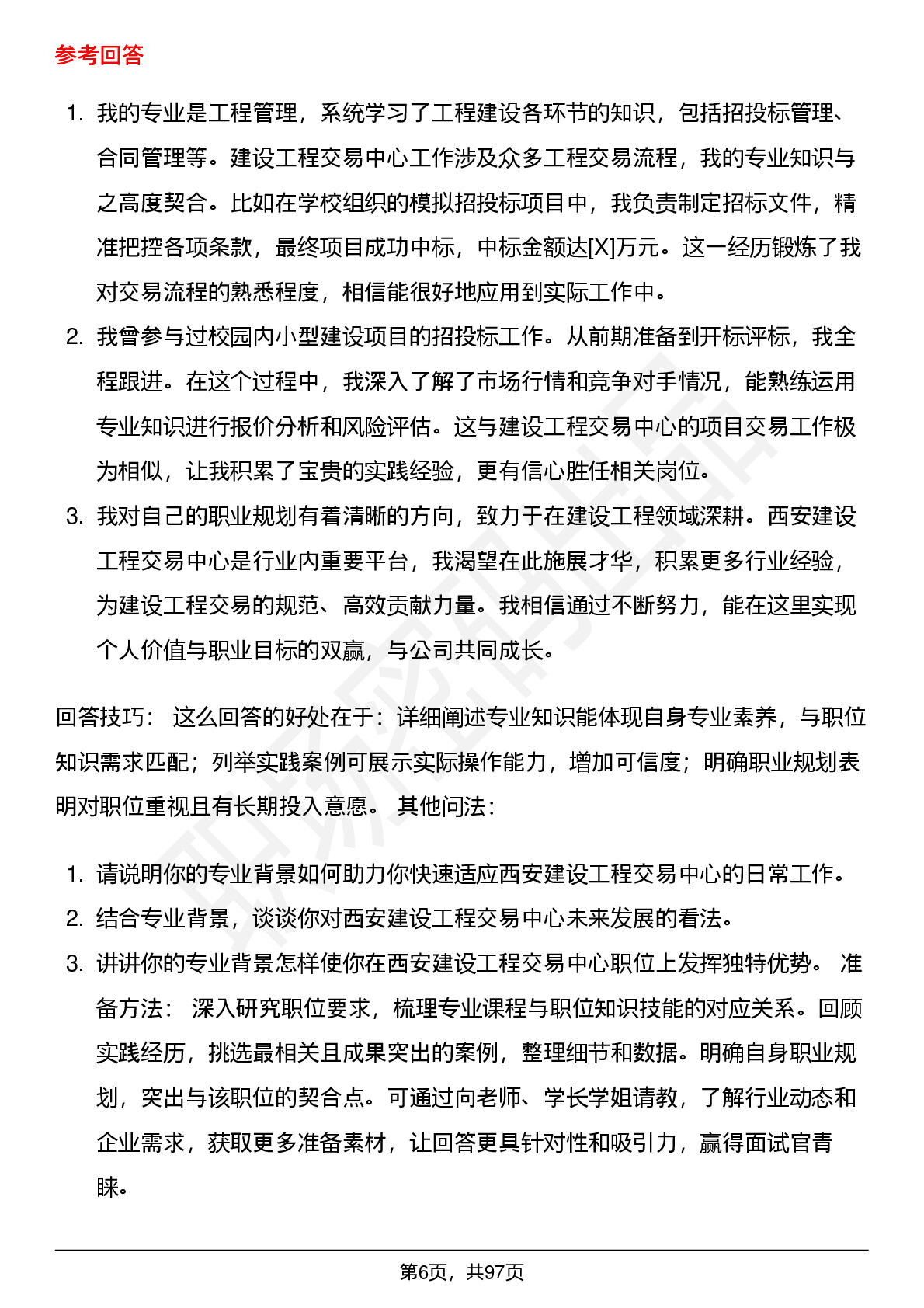 参考回答

1. 我的专业是工程管理，系统学习了工程建设各环节的知识，包括招投标管理、合同管理等。建设工程交易中心工作涉及众多工程交易流程，我的专业知识与之高度契合。比如在学校组织的模拟招投标项目中，我负责制定招标文件，精准把控各项条款，最终项目成功中标，中标金额达[X]万元。这一经历锻炼了我对交易流程的熟悉程度，相信能很好地应用到实际工作中。
2. 我曾参与过校园内小型建设项目的招投标工作。从前期准备到开标评标，我全程跟进。在这个过程中，我深入了解了市场行情和竞争对手情况，能熟练运用专业知识进行报价分析和风险评估。这与建设工程交易中心的项目交易工作极为相似，让我积累了宝贵的实践经验，更有信心胜任相关岗位。
3. 我对自己的职业规划有着清晰的方向，致力于在建设工程领域深耕。西安建设工程交易中心是行业内重要平台，我渴望在此施展才华，积累更多行业经验，为建设工程交易的规范、高效贡献力量。我相信通过不断努力，能在这里实现个人价值与职业目标的双赢，与公司共同成长。

回答技巧： 这么回答的好处在于：详细阐述专业知识能体现自身专业素养，与职位知识需求匹配；列举实践案例可展示实际操作能力，增加可信度；明确职业规划表明对职位重视且有长期投入意愿。 其他问法：

1. 请说明你的专业背景如何助力你快速适应西安建设工程交易中心的日常工作。
2. 结合专业背景，谈谈你对西安建设工程交易中心未来发展的看法。
3. 讲讲你的专业背景怎样使你在西安建设工程交易中心职位上发挥独特优势。 准备方法： 深入研究职位要求，梳理专业课程与职位知识技能的对应关系。回顾实践经历，挑选最相关且成果突出的案例，整理细节和数据。明确自身职业规划，突出与该职位的契合点。可通过向老师、学长学姐请教，了解行业动态和企业需求，获取更多准备素材，让回答更具针对性和吸引力，赢得面试官青睐。

第6页，共97页